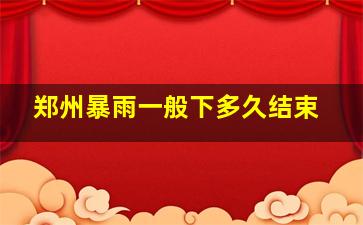 郑州暴雨一般下多久结束